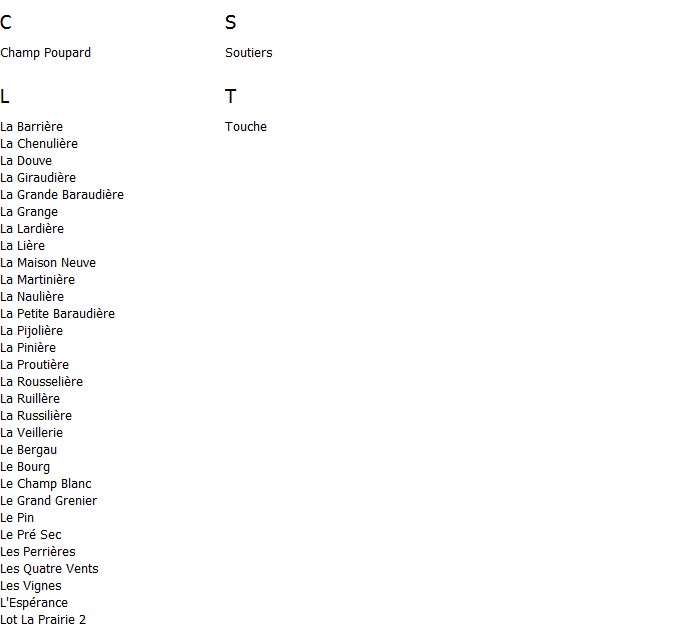 C

Champ Poupard

L

La Barrière
La Chenulière
La Douve
La Giraudière
La Grande Baraudière
La Grange
La Lardière
La Lière
La Maison Neuve
La Martinière
La Naulière
La Petite Baraudière
La Pijolière
La Pinière
La Proutière
La Rousselière
La Ruillère
La Russilière
La Veillerie
Le Bergau
Le Bourg
Le Champ Blanc
Le Grand Grenier
Le Pin
Le Pré Sec
Les Perrières
Les Quatre Vents
Les Vignes
L'Espérance
Lot La Prairie 2

S

Soutiers

T

Touche